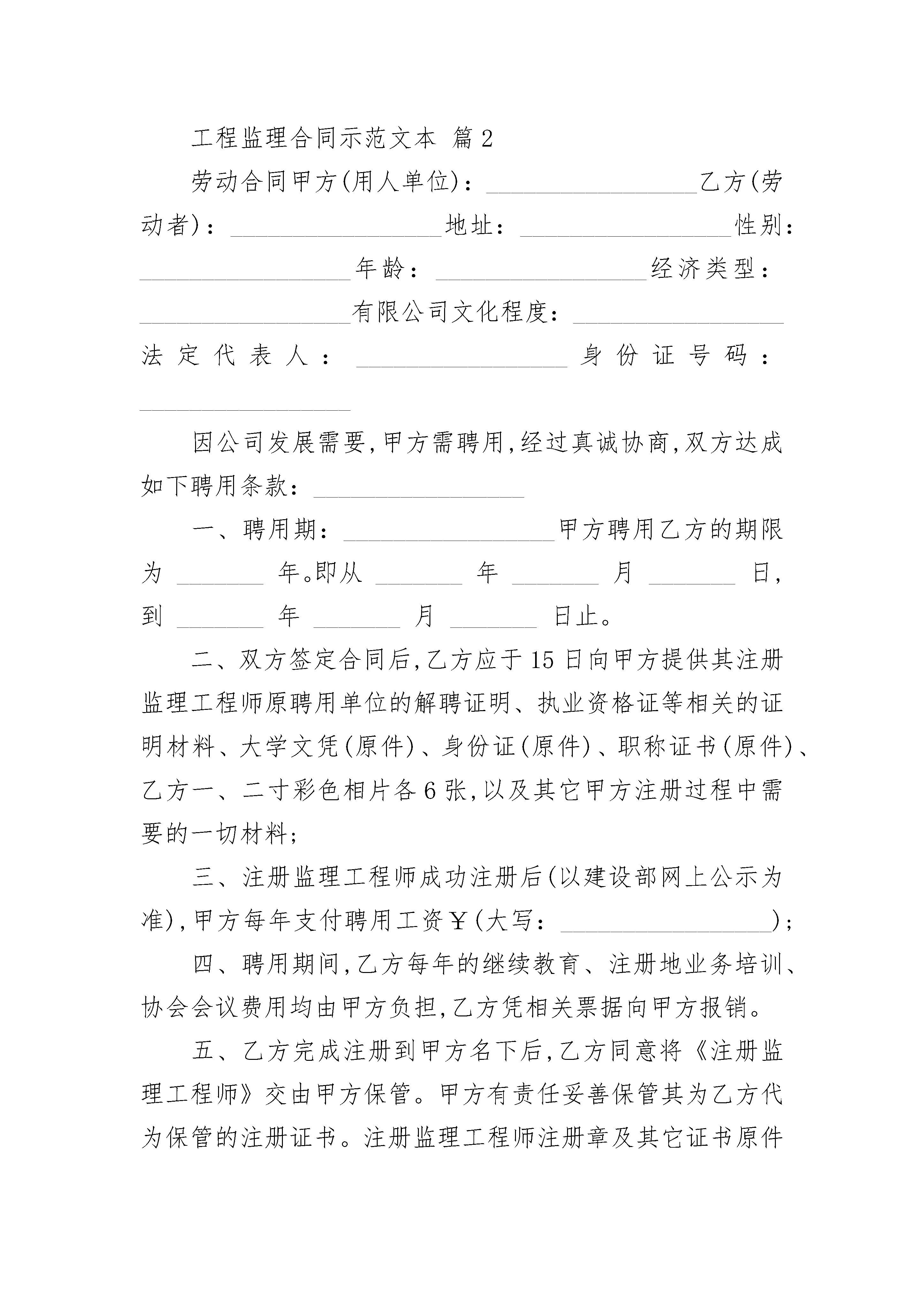 工程监理合同示范文本 篇2

劳动合同甲方(用人单位)：________________乙方(劳动者)：________________地址：________________性别：________________年龄：________________经济类型：________________有限公司文化程度：________________法定代表人：________________身份证号码：________________

因公司发展需要,甲方需聘用,经过真诚协商,双方达成如下聘用条款：________________

一、聘用期：________________甲方聘用乙方的期限为 ______ 年。即从 ______ 年 ______ 月 ______ 日,到 ______ 年 ______ 月 ______ 日止。

二、双方签定合同后,乙方应于15日向甲方提供其注册监理工程师原聘用单位的解聘证明、执业资格证等相关的证明材料、大学文凭(原件)、身份证(原件)、职称证书(原件)、乙方一、二寸彩色相片各6张,以及其它甲方注册过程中需要的一切材料;

三、注册监理工程师成功注册后(以建设部网上公示为准),甲方每年支付聘用工资￥(大写：________________);

四、聘用期间,乙方每年的继续教育、注册地业务培训、协会会议费用均由甲方负担,乙方凭相关票据向甲方报销。

五、乙方完成注册到甲方名下后,乙方同意将《注册监理工程师》交由甲方保管。甲方有责任妥善保管其为乙方代为保管的注册证书。注册监理工程师注册章及其它证书原件